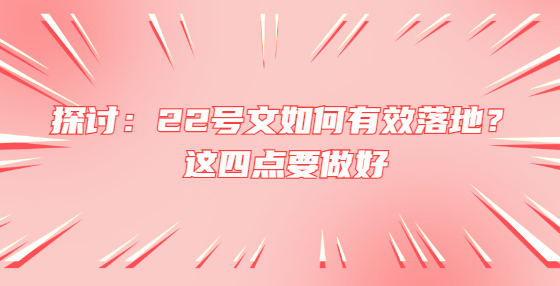 探讨：22号文如何有效落地？
这四点要做好